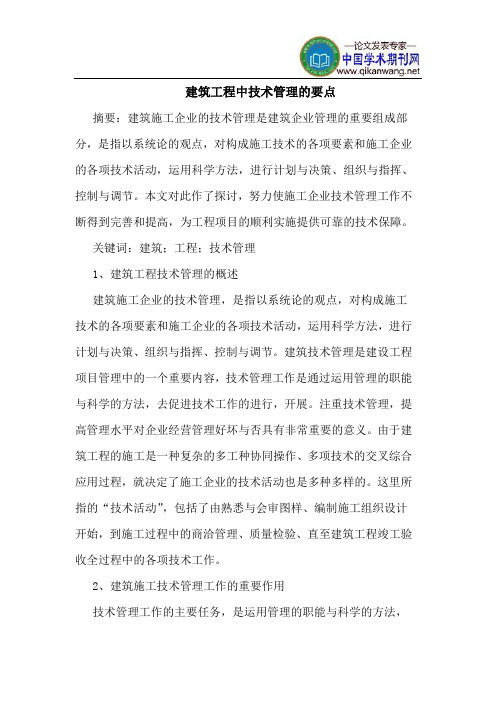 —论文发表专家—
中国学术期刊网
www.qikanwang.net

建筑工程中技术管理的要点

摘要：建筑施工企业的技术管理是建筑企业管理的重要组成部分，是指以系统论的观点，对构成施工技术的各项要素和施工企业的各项技术活动，运用科学方法，进行计划与决策、组织与指挥、控制与调节。本文对此作了探讨，努力使施工企业技术管理工作不断得到完善和提高，为工程项目的顺利实施提供可靠的技术保障。

关键词：建筑；工程；技术管理

1、建筑工程技术管理的概述

建筑施工企业的技术管理，是指以系统论的观点，对构成施工技术的各项要素和施工企业的各项技术活动，运用科学方法，进行计划与决策、组织与指挥、控制与调节。建筑技术管理是建设工程项目管理中的一个重要内容，技术管理工作是通过运用管理的职能与科学的方法，去促进技术工作的进行，开展。注重技术管理，提高管理水平对企业经营管理好坏与否具有非常重要的意义。由于建筑工程的施工是一种复杂的多工种协同操作、多项技术的交叉综合应用过程，就决定了施工企业的技术活动也是多种多样的。这里所指的“技术活动”，包括了由熟悉与会审图样、编制施工组织设计开始，到施工过程中的商洽管理、质量检验、直至建筑工程竣工验收全过程中的各项技术工作。

2、建筑施工技术管理工作的重要作用

技术管理工作的主要任务，是运用管理的职能与科学的方法，